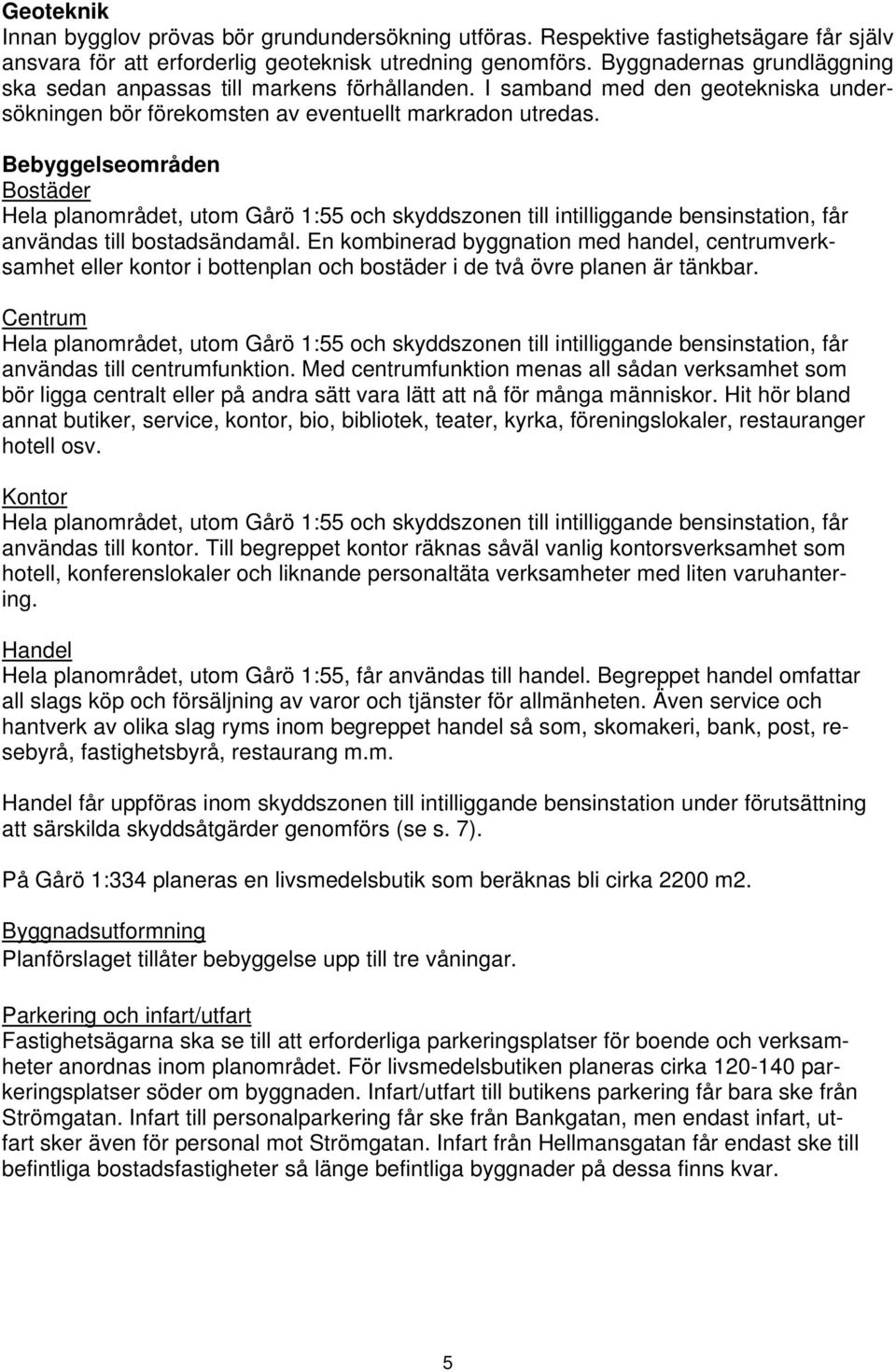 Geoteknik
Innan bygglov prövas bör grundundersökning utföras. Respektive fastighetsägare får själv ansvara för att erforderlig geoteknisk utredning genomförs. Byggnadernas grundläggning ska sedan anpassas till markens förhållanden. I samband med den geotekniska undersökningen bör förekomsten av eventuellt markradon utredas.

Bebyggelseområden
Bostäder
Hela planområdet, utom Gårö 1:55 och skyddszonen till intilliggande bensinstation, får användas till bostadsändamål. En kombinerad byggnation med handel, centrumverksamhet eller kontor i bottenplan och bostäder i de två övre planen är tänkbar.

Centrum
Hela planområdet, utom Gårö 1:55 och skyddszonen till intilliggande bensinstation, får användas till centrumfunktion. Med centrumfunktion menas all sådan verksamhet som bör ligga centralt eller på andra sätt vara lätt att nå för många människor. Hit hör bland annat butiker, service, kontor, bio, bibliotek, teater, kyrka, föreningslokaler, restauranger hotell osv.

Kontor
Hela planområdet, utom Gårö 1:55 och skyddszonen till intilliggande bensinstation, får användas till kontor. Till begreppet kontor räknas såväl vanlig kontorsverksamhet som hotell, konferenslokaler och liknande personaltäta verksamheter med liten varuhantering.

Handel
Hela planområdet, utom Gårö 1:55, får användas till handel. Begreppet handel omfattar all slags köp och försäljning av varor och tjänster för allmänheten. Även service och hantverk av olika slag ryms inom begreppet handel så som, skomakeri, bank, post, resebyrå, fastighetsbyrå, restaurang m.m.

Handel får uppföras inom skyddszonen till intilliggande bensinstation under förutsättning att särskilda skyddsåtgärder genomförs (se s. 7).

På Gårö 1:334 planeras en livsmedelsbutik som beräknas bli cirka 2200 m2.

Byggnadsutformning
Planförslaget tillåter bebyggelse upp till tre våningar.

Parkering och infart/utfart
Fastighetsägarna ska se till att erforderliga parkeringsplatser för boende och verksamheter anordnas inom planområdet. För livsmedelsbutiken planeras cirka 120-140 parkeringsplatser söder om byggnaden. Infart/utfart till butikens parkering får bara ske från Strömgatan. Infart till personalparkering får ske från Bankgatan, men endast infart, utfart sker även för personal mot Strömgatan. Infart från Hellmansgatan får endast ske till befintliga bostadsfastigheter så länge befintliga byggnader på dessa finns kvar.

5